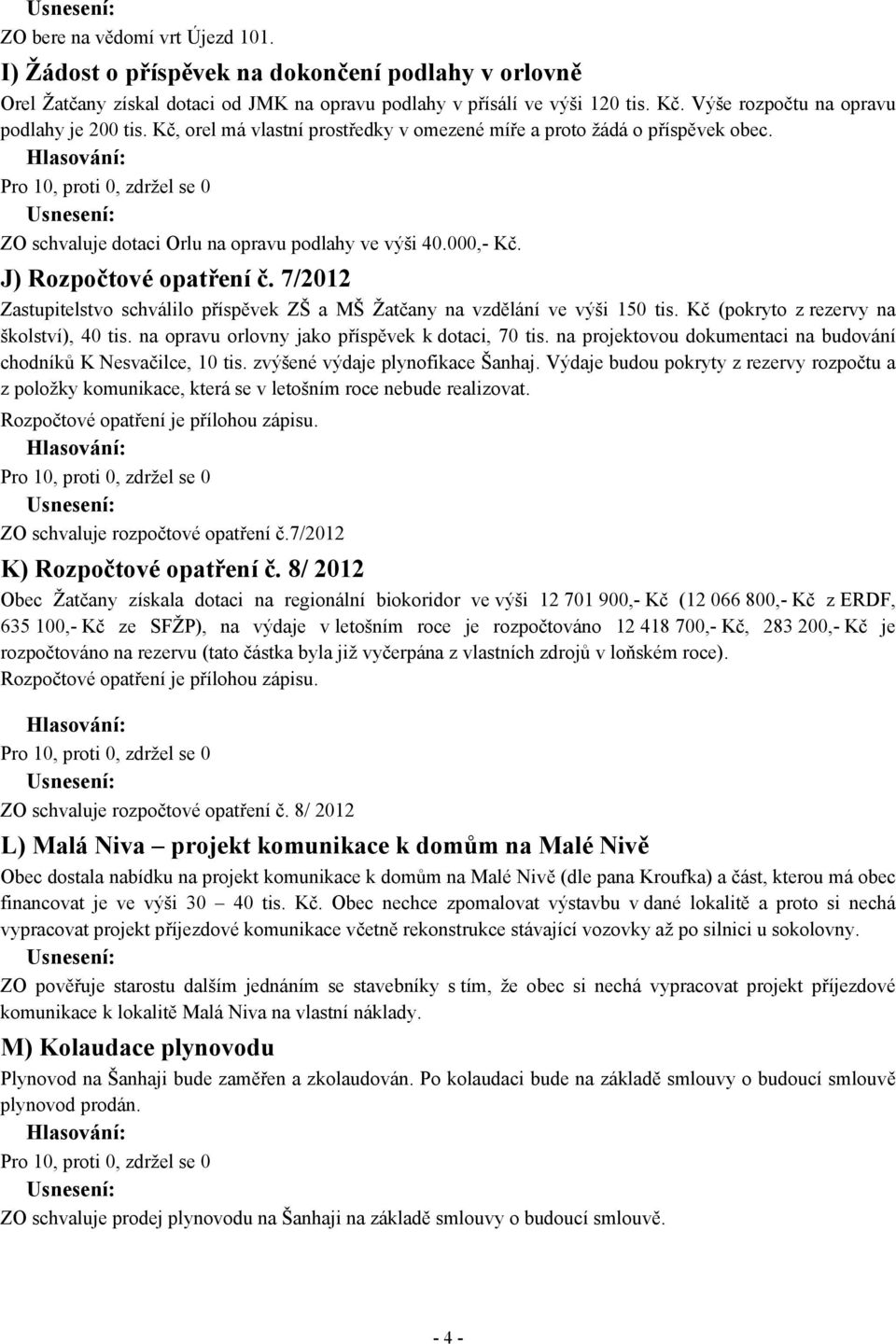 Usnesení:
ZO bere na vědomí vrt Újezd 101.

I) Žádost o příspěvek na dokončení podlahy v orlovně

Orel Žatčany získal dotaci od JMK na opravu podlahy v přísálí ve výši 120 tis. Kč. Výše rozpočtu na opravu podlahy je 200 tis. Kč, orel má vlastní prostředky v omezené míře a proto žádá o příspěvek obec.

Hlasování:
Pro 10, proti 0, zdržel se 0
Usnesení:
ZO schvaluje dotaci Orlu na opravu podlahy ve výši 40.000,- Kč.

J) Rozpočtové opatření č. 7/2012

Zastupitelstvo schválilo příspěvek ZŠ a MŠ Žatčany na vzdělání ve výši 150 tis. Kč (pokryto z rezervy na školství), 40 tis. na opravu orlovny jako příspěvek k dotaci, 70 tis. na projektovou dokumentaci na budování chodníků K Nesvačilce, 10 tis. zvýšené výdaje plynofikace Šanhaj. Výdaje budou pokryty z rezervy rozpočtu a z položky komunikace, která se v letošním roce nebude realizovat.
Rozpočtové opatření je přílohou zápisu.

Hlasování:
Pro 10, proti 0, zdržel se 0
Usnesení:
ZO schvaluje rozpočtové opatření č.7/2012

K) Rozpočtové opatření č. 8/ 2012

Obec Žatčany získala dotaci na regionální biokoridor ve výši 12 701 900,- Kč (12 066 800,- Kč z ERDF, 635 100,- Kč ze SFŽP), na výdaje v letošním roce je rozpočtováno 12 418 700,- Kč, 283 200,- Kč je rozpočtováno na rezervu (tato částka byla již vyčerpána z vlastních zdrojů v loňském roce).
Rozpočtové opatření je přílohou zápisu.

Hlasování:
Pro 10, proti 0, zdržel se 0
Usnesení:
ZO schvaluje rozpočtové opatření č. 8/ 2012

L) Malá Niva – projekt komunikace k domům na Malé Nivě

Obec dostala nabídku na projekt komunikace k domům na Malé Nivě (dle pana Kroufka) a část, kterou má obec financovat je ve výši 30 – 40 tis. Kč. Obec nechce zpomalovat výstavbu v dané lokalitě a proto si nechá vypracovat projekt příjezdové komunikace včetně rekonstrukce stávající vozovky až po silnici u sokolovny.
Usnesení:
ZO pověřuje starostu dalším jednáním se stavebníky s tím, že obec si nechá vypracovat projekt příjezdové komunikace k lokalitě Malá Niva na vlastní náklady.

M) Kolaudace plynovodu

Plynovod na Šanhaji bude zaměřen a zkolaudován. Po kolaudaci bude na základě smlouvy o budoucí smlouvě plynovod prodán.

Hlasování:
Pro 10, proti 0, zdržel se 0
Usnesení:
ZO schvaluje prodej plynovodu na Šanhaji na základě smlouvy o budoucí smlouvě.

- 4 -